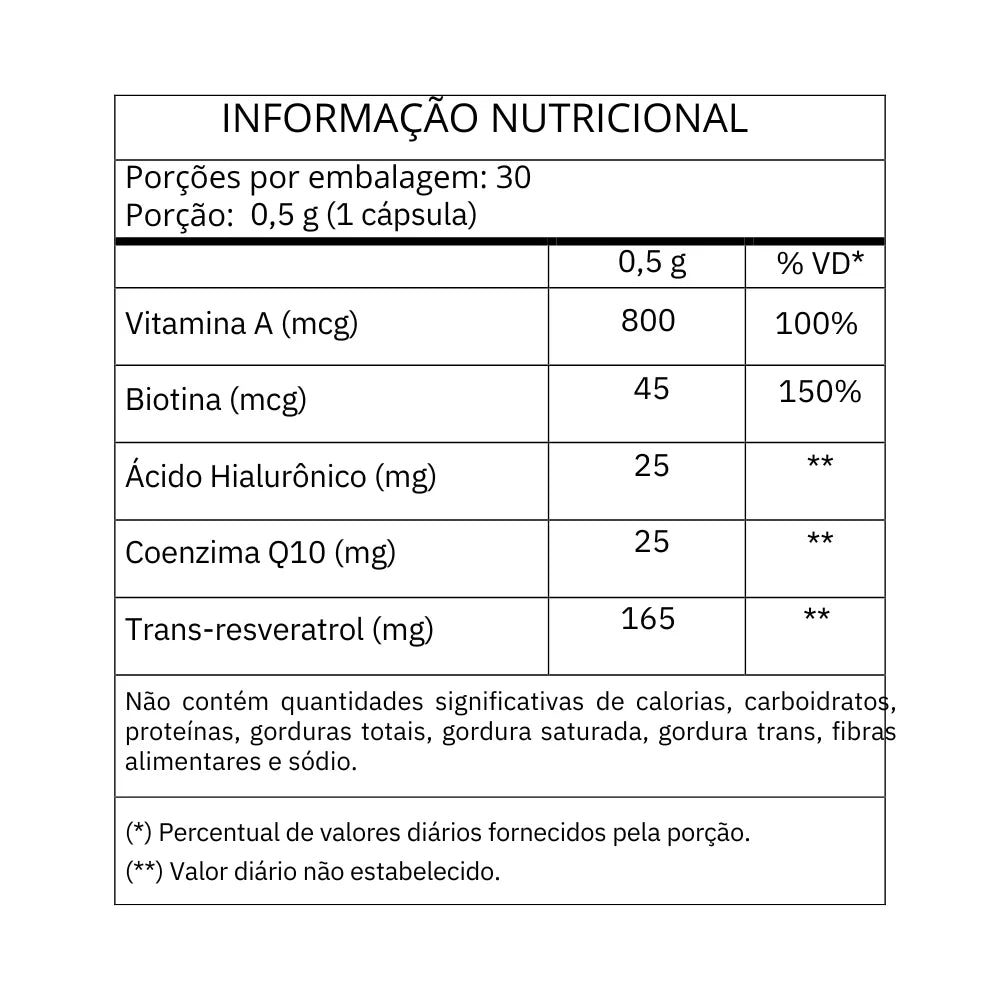 INFORMAÇÃO NUTRICIONAL

Porções por embalagem: 30
Porção: 0,5 g (1 cápsula)

| | 0,5 g | % VD* |
|---|---|---|
| Vitamina A (mcg) | 800 | 100% |
| Biotina (mcg) | 45 | 150% |
| Ácido Hialurônico (mg) | 25 | ** |
| Coenzima Q10 (mg) | 25 | ** |
| Trans-resveratrol (mg) | 165 | ** |

Não contém quantidades significativas de calorias, carboidratos, proteínas, gorduras totais, gordura saturada, gordura trans, fibras alimentares e sódio.

(*) Percentual de valores diários fornecidos pela porção.

(**) Valor diário não estabelecido.